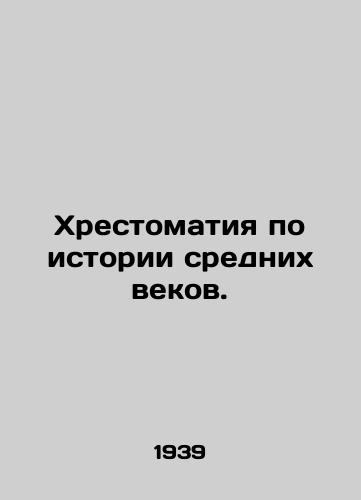 Хрестоматия по истории средних веков.

1939